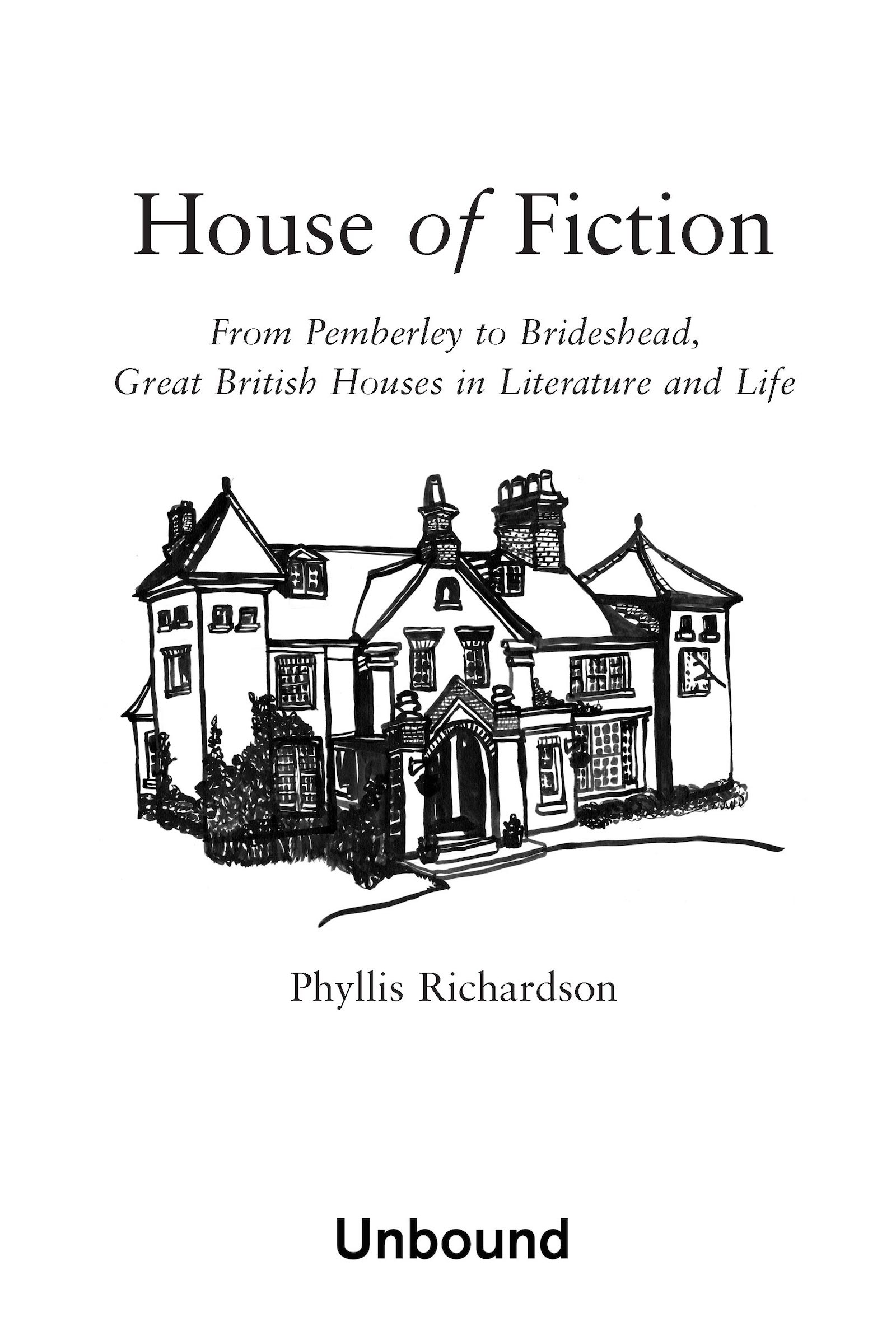 House of Fiction

From Pemberley to Brideshead, Great British Houses in Literature and Life

Phyllis Richardson

Unbound